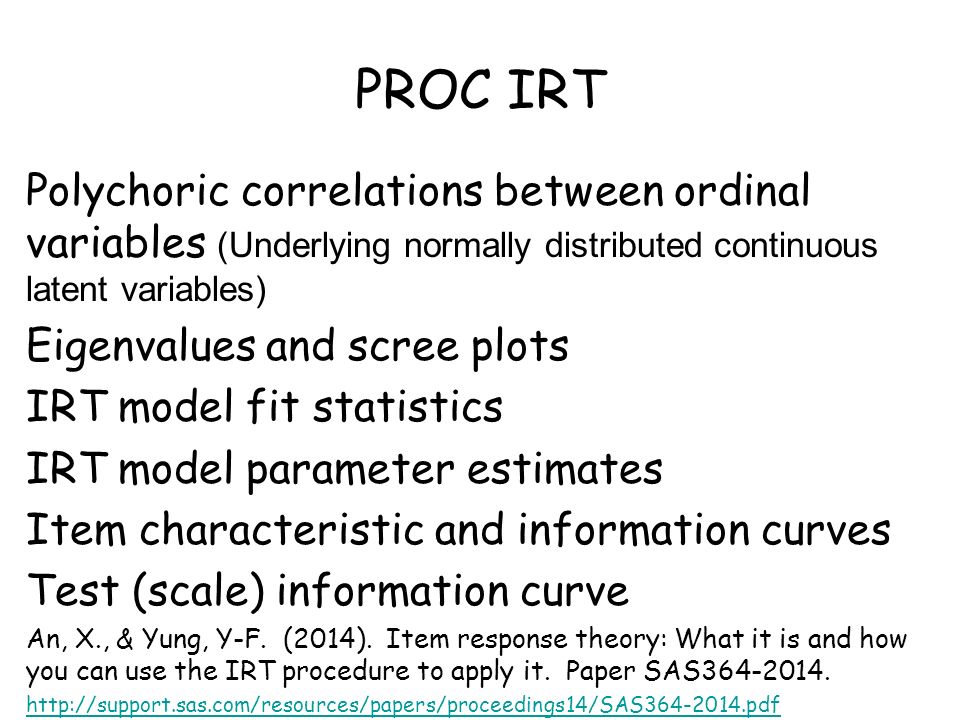 PROC IRT

Polychoric correlations between ordinal variables (Underlying normally distributed continuous latent variables)

Eigenvalues and scree plots

IRT model fit statistics

IRT model parameter estimates

Item characteristic and information curves

Test (scale) information curve

An, X., & Yung, Y-F. (2014). Item response theory: What it is and how you can use the IRT procedure to apply it. Paper SAS364-2014.
http://support.sas.com/resources/papers/proceedings14/SAS364-2014.pdf